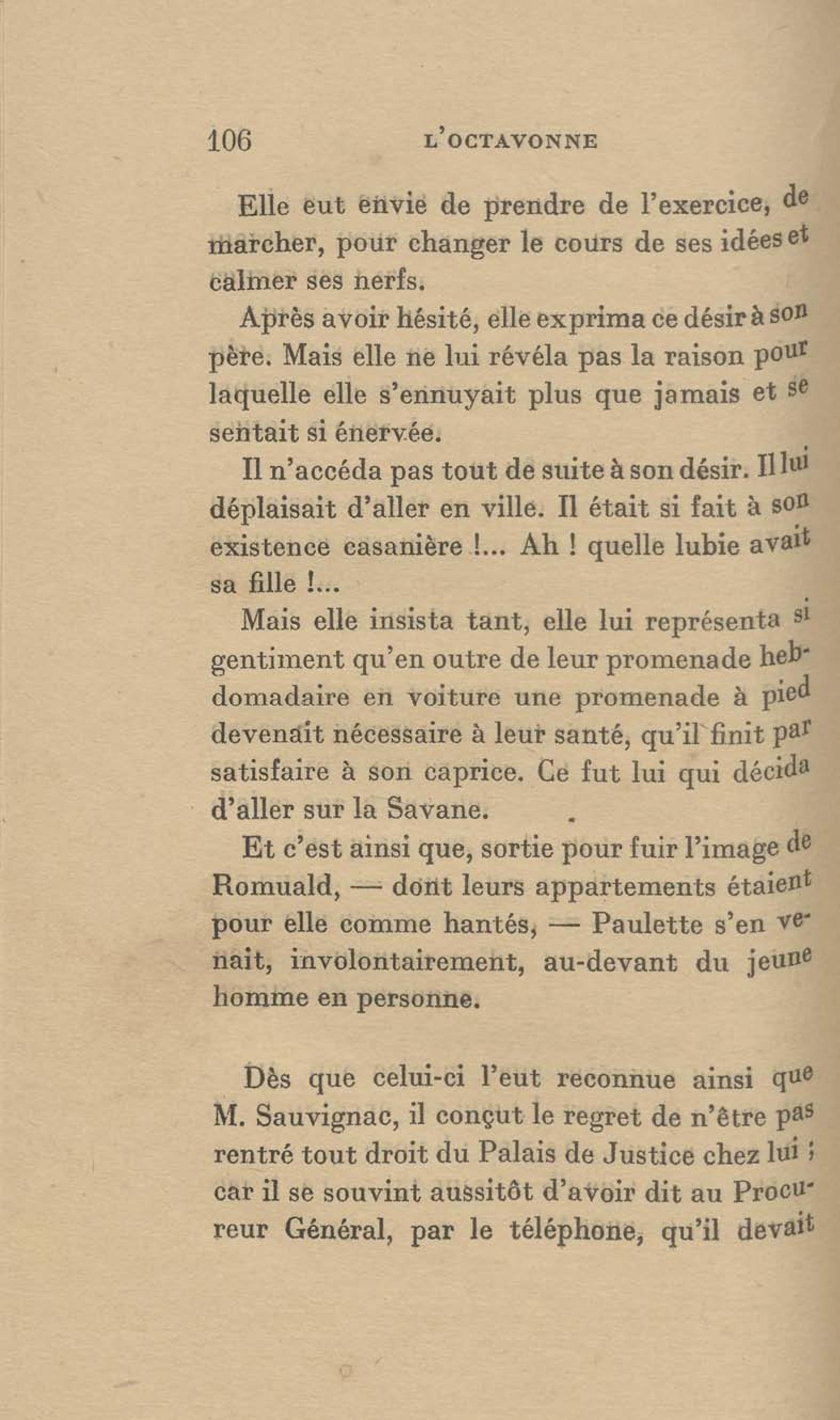 106 L'OCTAVONNE

Elle eut envie de prendre de l'exercice, de marcher, pour changer le cours de ses idées et calmer ses nerfs.

Après avoir hésité, elle exprima ce désir à son père. Mais elle ne lui révéla pas la raison pour laquelle elle s'ennuyait plus que jamais et se sentait si énervée.

Il n'accéda pas tout de suite à son désir. Il lui déplaisait d'aller en ville. Il était si fait à son existence casanière !... Ah ! quelle lubie avait sa fille !...

Mais elle insista tant, elle lui représenta si gentiment qu'en outre de leur promenade hebdomadaire en voiture une promenade à pied devenait nécessaire à leur santé, qu'il finit par satisfaire à son caprice. Ce fut lui qui décida d'aller sur la Savane.

Et c'est ainsi que, sortie pour fuir l'image de Romuald, — dont leurs appartements étaient pour elle comme hantés, — Paulette s'en venait, involontairement, au-devant du jeune homme en personne.

Dès que celui-ci l'eut reconnue ainsi que M. Sauvignac, il conçut le regret de n'être pas rentré tout droit du Palais de Justice chez lui ; car il se souvint aussitôt d'avoir dit au Procureur Général, par le téléphone, qu'il devait